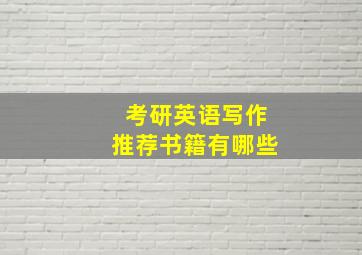 考研英语写作
推荐书籍有哪些